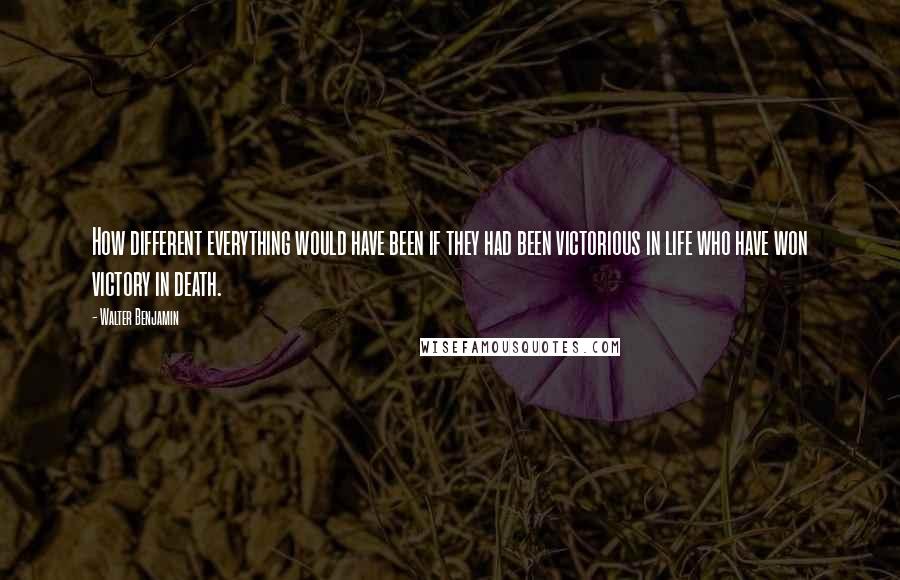 How different everything would have been if they had been victorious in life who have won victory in death.

- Walter Benjamin

WISEFAMOUSQUOTES.COM